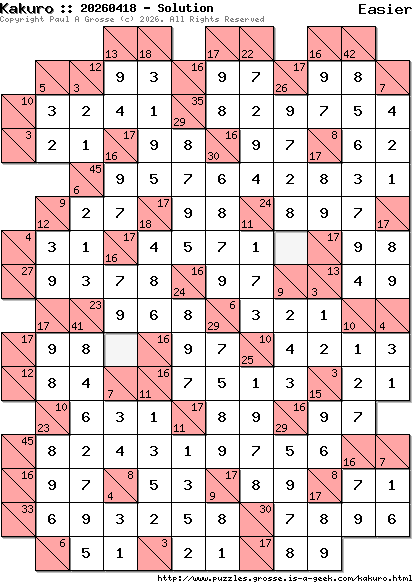 Kakuro :: 20260418 - Solution
Easier
Copyright Paul A Grosse (c) 2026. All Rights Reserved

13 18 17 22 16 42
5 12 3 9 3 16 9 7 17 26 9 8 7
10 3 2 4 1 35 29 8 2 9 7 5 4
3 2 1 17 16 9 8 16 30 9 7 8 17 6 2
45 6 9 5 7 6 4 2 8 3 1
9 12 2 7 17 18 9 8 24 11 8 9 7 17
4 3 1 17 16 4 5 7 1 17 9 8
27 9 3 7 8 16 24 9 7 9 13 3 4 9
17 23 41 9 6 8 6 29 3 2 1 10 4
17 9 8 16 9 7 10 25 4 2 1 3
12 8 4 7 16 11 7 5 1 3 3 15 2 1
10 23 6 3 1 17 11 8 9 16 29 9 7
45 8 2 4 3 1 9 7 5 6 16 7
16 9 7 8 4 5 3 17 9 8 9 8 17 7 1
33 6 9 3 2 5 8 30 7 8 9 6
6 5 1 3 2 1 17 8 9

http://www.puzzles.grosse.is-a-geek.com/kakuro.html